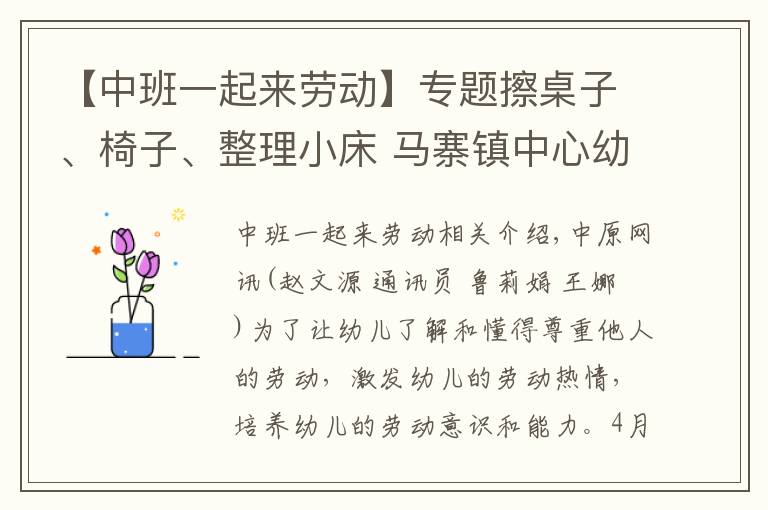 【中班一起来劳动】专题擦桌子、椅子、整理小床 马寨镇中心幼

中班一起来劳动相关介绍，中原网讯（赵文源 通讯员 鲁莉娟 王娜）为了让幼儿了解和懂得尊重他人的劳动，激发幼儿的劳动热情，培养幼儿的劳动意识和能力。4月